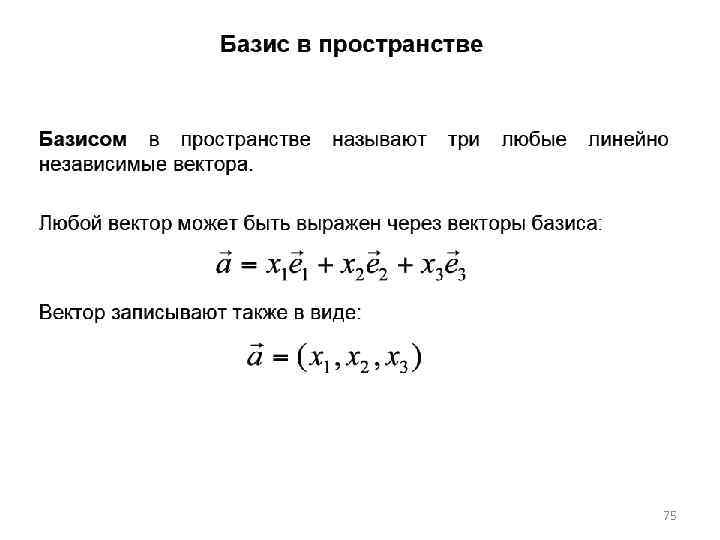 Базис в пространстве

Базисом в пространстве называют три любые линейно независимые вектора.

Любой вектор может быть выражен через векторы базиса:

$\vec{a} = x_1\vec{e}_1 + x_2\vec{e}_2 + x_3\vec{e}_3$

Вектор записывают также в виде:

$\vec{a} = (x_1, x_2, x_3)$

75